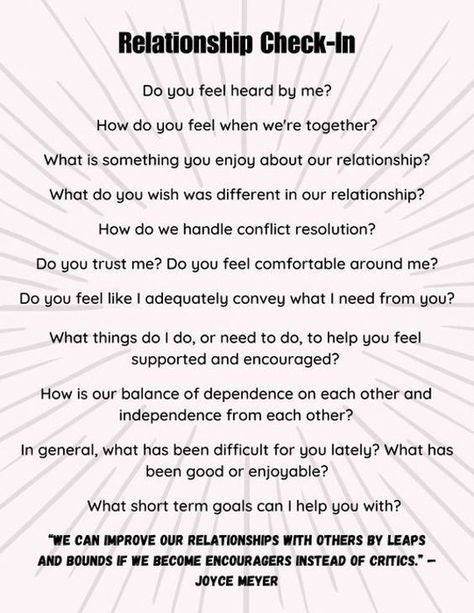 Relationship Check-In

Do you feel heard by me?

How do you feel when we're together?

What is something you enjoy about our relationship?

What do you wish was different in our relationship?

How do we handle conflict resolution?

Do you trust me? Do you feel comfortable around me?

Do you feel like I adequately convey what I need from you?

What things do I do, or need to do, to help you feel supported and encouraged?

How is our balance of dependence on each other and independence from each other?

In general, what has been difficult for you lately? What has been good or enjoyable?

What short term goals can I help you with?

"WE CAN IMPROVE OUR RELATIONSHIPS WITH OTHERS BY LEAPS AND BOUNDS IF WE BECOME ENCOURAGERS INSTEAD OF CRITICS." — JOYCE MEYER